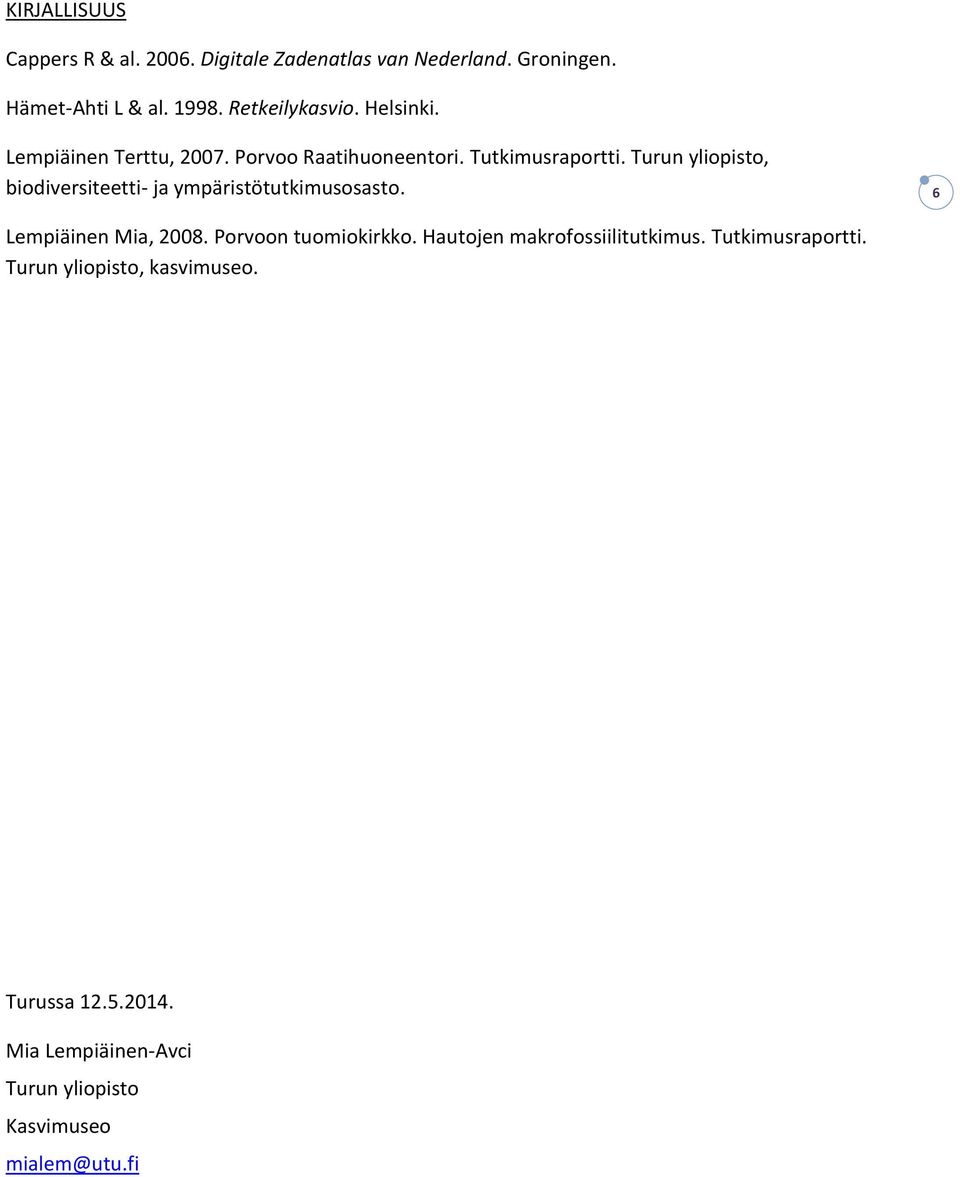 KIRJALLISUUS

Cappers R & al. 2006. Digitale Zadenatlas van Nederland. Groningen.

Hämet-Ahti L & al. 1998. Retkeilykasvio. Helsinki.

Lempiäinen Terttu, 2007. Porvoo Raatihuoneentori. Tutkimusraportti. Turun yliopisto, biodiversiteetti- ja ympäristötutkimusosasto.

6

Lempiäinen Mia, 2008. Porvoon tuomiokirkko. Hautojen makrofossiilitutkimus. Tutkimusraportti. Turun yliopisto, kasvimuseo.

Turussa 12.5.2014.

Mia Lempiäinen-Avci

Turun yliopisto

Kasvimuseo

mialem@utu.fi